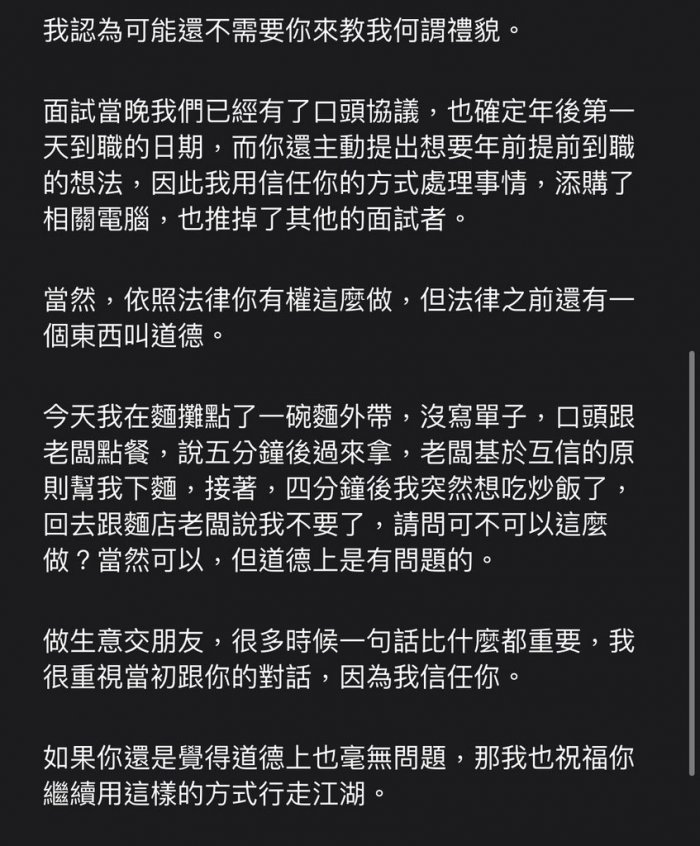 我認為可能還不需要你來教我何謂禮貌。

面試當晚我們已經有了口頭協議，也確定年後第一天到職的日期，而你還主動提出想要年前提前到職的想法，因此我用信任你的方式處理事情，添購了相關電腦，也推掉了其他的面試者。

當然，依照法律你有權這麼做，但法律之前還有一個東西叫道德。

今天我在麵攤點了一碗麵外帶，沒寫單子，口頭跟老闆點餐，說五分鐘後過來拿，老闆基於互信的原則幫我下麵，接著，四分鐘後我突然想吃炒飯了，回去跟麵店老闆說我不要了，請問可不可以這麼做？當然可以，但道德上是有問題的。

做生意交朋友，很多時候一句話比什麼都重要，我很重視當初跟你的對話，因為我信任你。

如果你還是覺得道德上也毫無問題，那我也祝福你繼續用這樣的方式行走江湖。